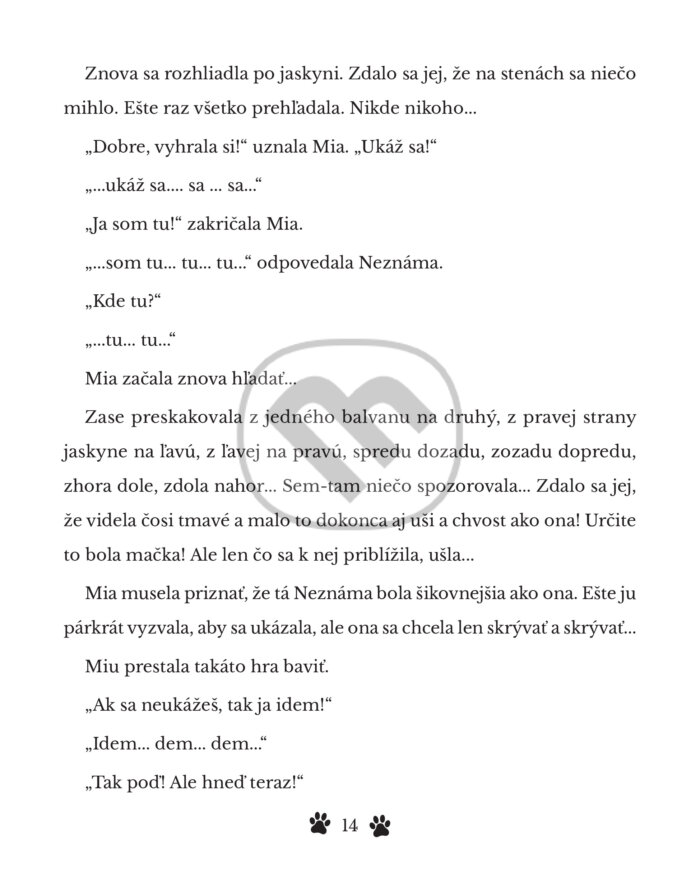 Znova sa rozhliadla po jaskyni. Zdalo sa jej, že na stenách sa niečo mihlo. Ešte raz všetko prehľadala. Nikde nikoho...

„Dobre, vyhrala si!“ uznala Mia. „Ukáž sa!“

„...ukáž sa.... sa ... sa...“

„Ja som tu!“ zakričala Mia.

„...som tu... tu... tu...“ odpovedala Neznáma.

„Kde tu?“

„...tu... tu...“

Mia začala znova hľadať...

Zase preskakovala z jedného balvanu na druhý, z pravej strany jaskyne na ľavú, z ľavej na pravú, spredu dozadu, zozadu dopredu, zhora dole, zdola nahor... Sem-tam niečo spozorovala... Zdalo sa jej, že videla čosi tmavé a malo to dokonca aj uši a chvost ako ona! Určite to bola mačka! Ale len čo sa k nej priblížila, ušla...

Mia musela priznať, že tá Neznáma bola šikovnejšia ako ona. Ešte ju párkrát vyzvala, aby sa ukázala, ale ona sa chcela len skrývať a skrývať...

Miu prestala takáto hra baviť.

„Ak sa neukážeš, tak ja idem!“

„Idem... dem... dem...“

„Tak poď! Ale hneď teraz!“

14